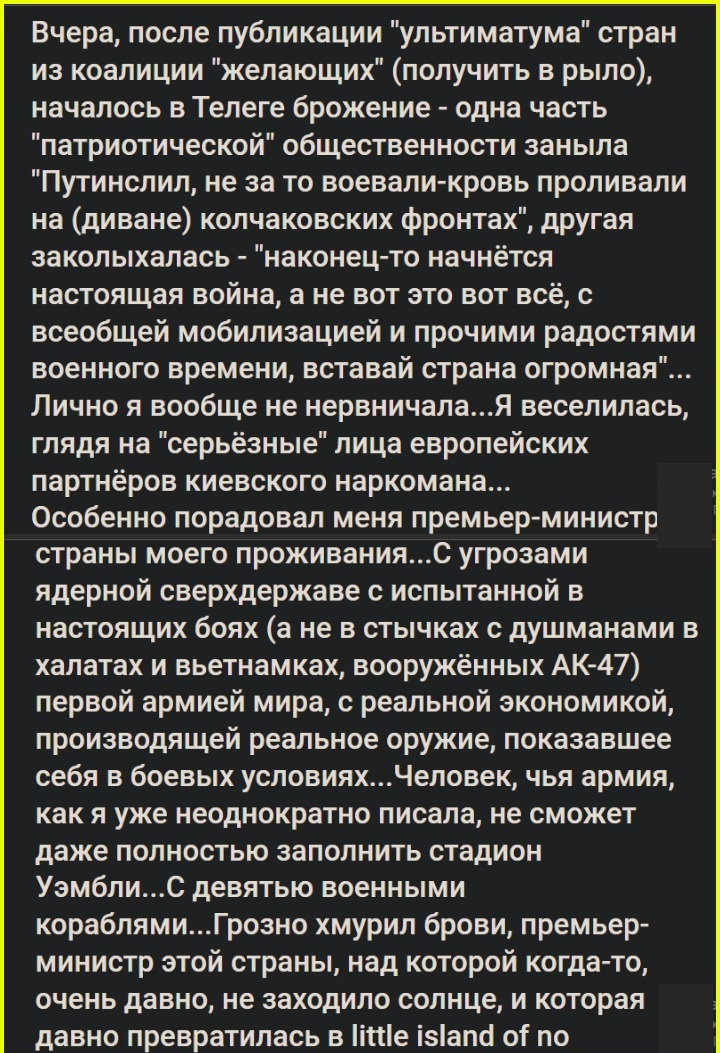 Вчера, после публикации "ультиматума" стран из коалиции "желающих" (получить в рыло), началось в Телеге брожение - одна часть "патриотической" общественности заныла "Путинслил, не за то воевали-кровь проливали на (диване) колчаковских фронтах", другая заколыхалась - "наконец-то начнётся настоящая война, а не вот это вот всё, с всеобщей мобилизацией и прочими радостями военного времени, вставай страна огромная"... Лично я вообще не нервничала...Я веселилась, глядя на "серьёзные" лица европейских партнёров киевского наркомана...
Особенно порадовал меня премьер-министр страны моего проживания...С угрозами ядерной сверхдержаве с испытанной в настоящих боях (а не в стычках с душманами в халатах и вьетнамках, вооружённых АК-47) первой армией мира, с реальной экономикой, производящей реальное оружие, показавшее себя в боевых условиях...Человек, чья армия, как я уже неоднократно писала, не сможет даже полностью заполнить стадион Уэмбли...С девятью военными кораблями...Грозно хмурил брови, премьер-министр этой страны, над которой когда-то, очень давно, не заходило солнце, и которая давно превратилась в little island of no